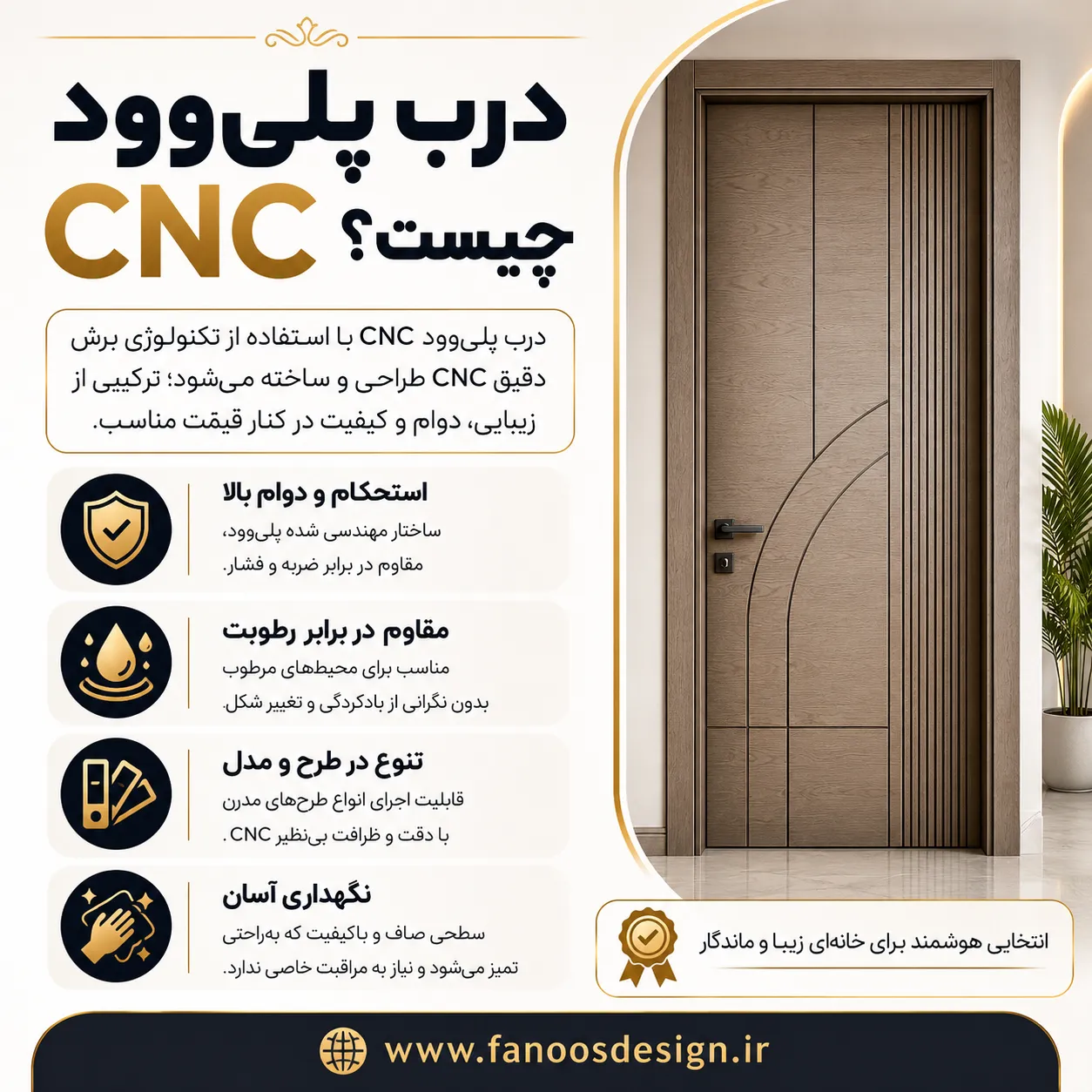 درب پلی‌وود CNC چیست؟

درب پلی‌وود CNC با استفاده از تکنولوژی برش دقیق CNC طراحی و ساخته می‌شود؛ ترکیبی از زیبایی، دوام و کیفیت در کنار قیمت مناسب.

استحکام و دوام بالا
ساختار مهندسی شده پلی‌وود، مقاوم در برابر ضربه و فشار.

مقاوم در برابر رطوبت
مناسب برای محیط‌های مرطوب بدون نگرانی از بادکردگی و تغییر شکل.

تنوع در طرح و مدل
قابلیت اجرای انواع طرح‌های مدرن با دقت و ظرافت بی‌نظیر CNC.

نگهداری آسان
سطحی صاف و باکیفیت که به‌راحتی تمیز می‌شود و نیاز به مراقبت خاصی ندارد.

انتخابی هوشمند برای خانه‌ای زیبا و ماندگار

www.fanoosdesign.ir